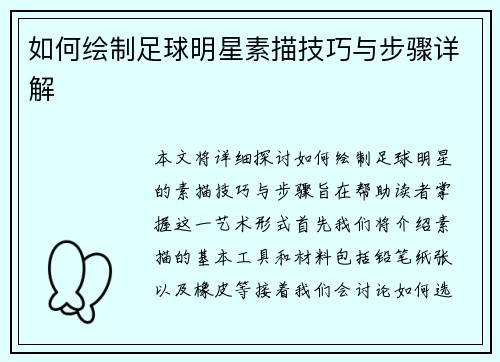 如何绘制足球明星素描技巧与步骤详解

本文将详细探讨如何绘制足球明星的素描技巧与步骤旨在帮助读者掌握这一艺术形式首先我们将介绍素描的基本工具和材料包括铅笔纸张以及橡皮等接着我们会讨论如何选